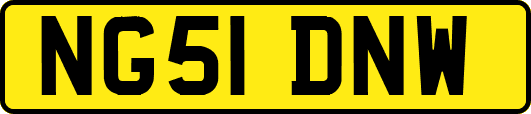 NG51 DNW